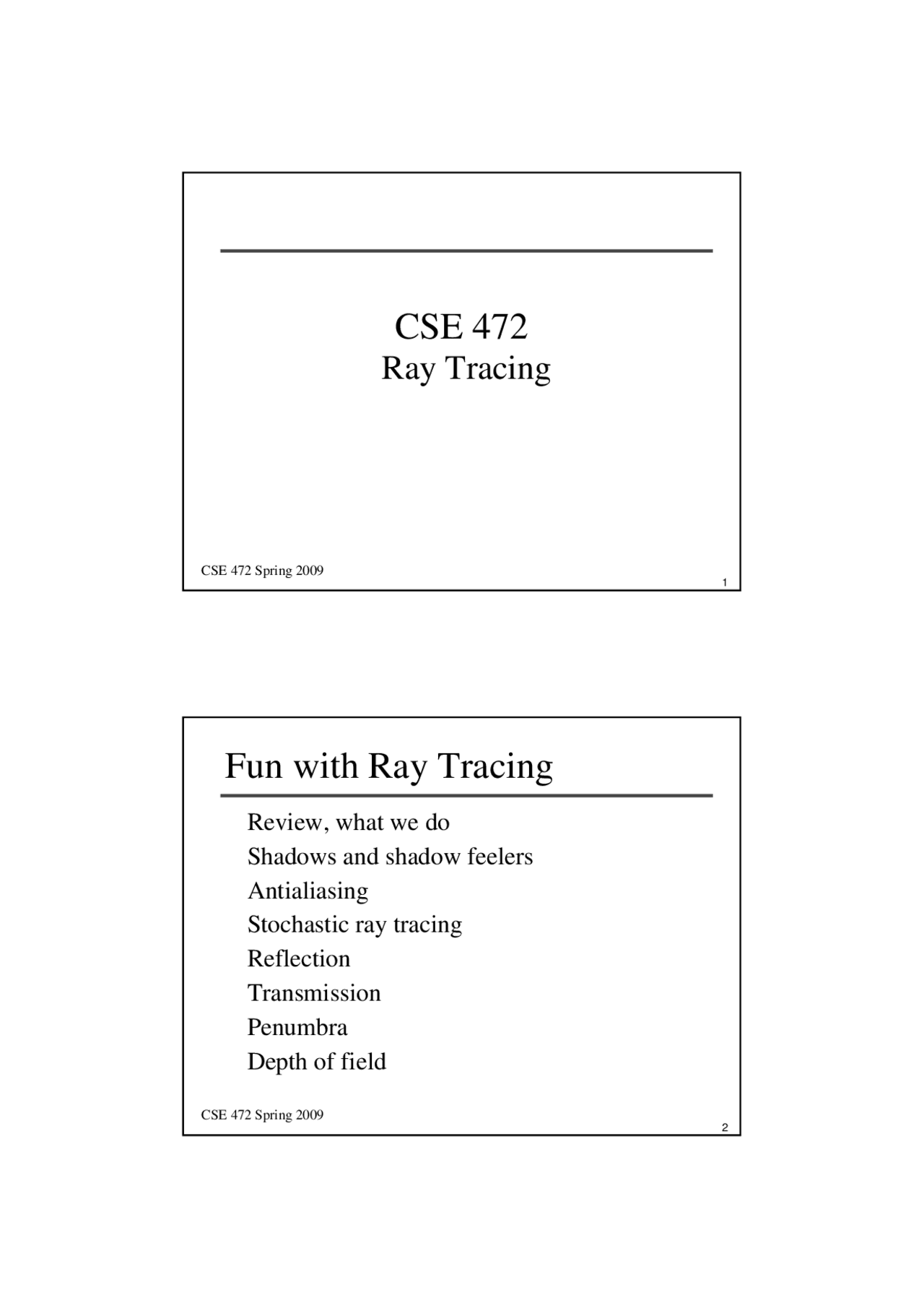 CSE 472
Ray Tracing

CSE 472 Spring 2009

1

Fun with Ray Tracing

Review, what we do
Shadows and shadow feelers
Antialiasing
Stochastic ray tracing
Reflection
Transmission
Penumbra
Depth of field

CSE 472 Spring 2009

2